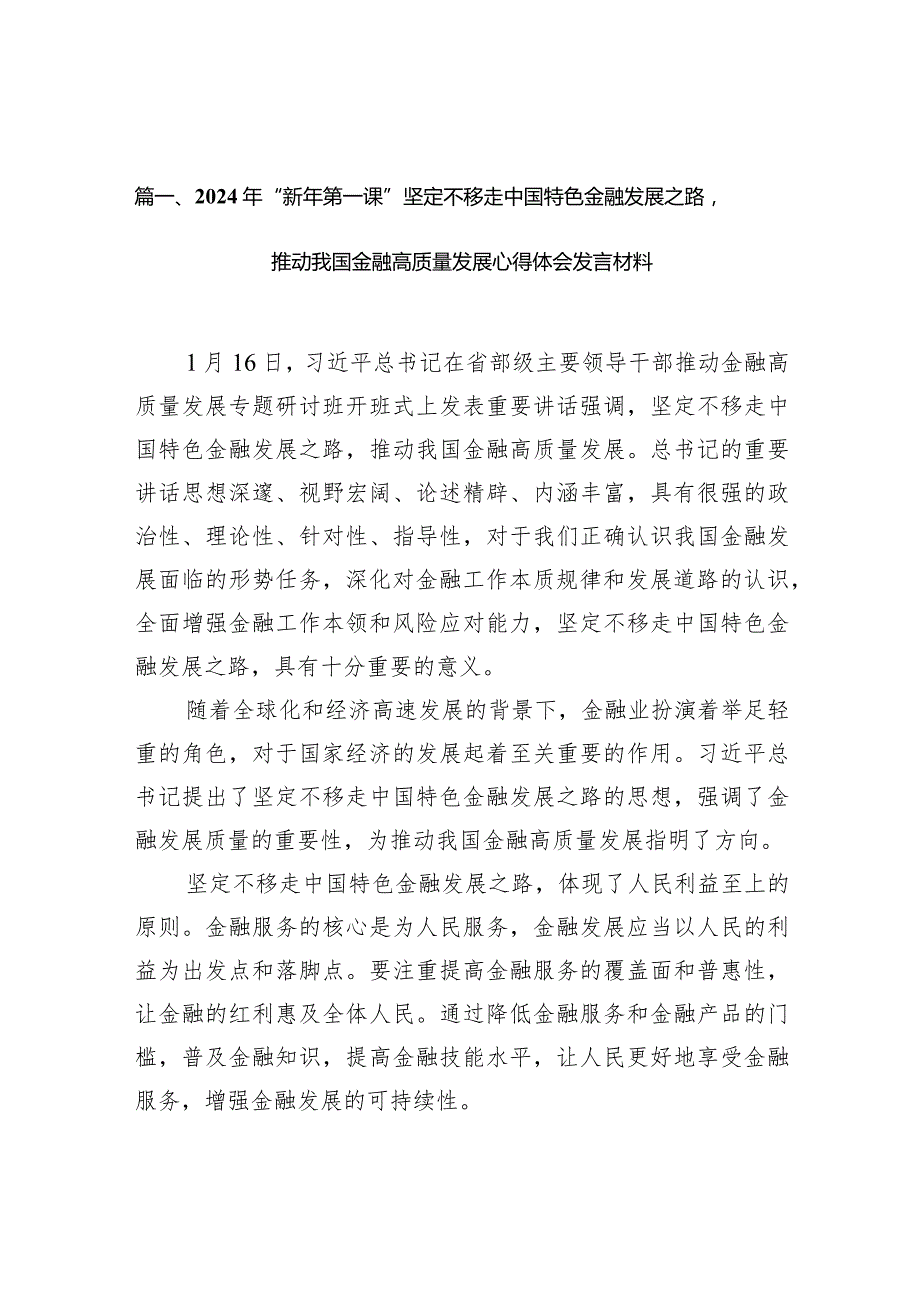 篇一、2024年“新年第一课”坚定不移走中国特色金融发展之路，推动我国金融高质量发展心得体会发言材料

1月16日，习近平总书记在省部级主要领导干部推动金融高质量发展专题研讨班开班式上发表重要讲话强调，坚定不移走中国特色金融发展之路，推动我国金融高质量发展。总书记的重要讲话思想深邃、视野宏阔、论述精辟、内涵丰富，具有很强的政治性、理论性、针对性、指导性，对于我们正确认识我国金融发展面临的形势任务，深化对金融工作本质规律和发展道路的认识，全面增强金融工作本领和风险应对能力，坚定不移走中国特色金融发展之路，具有十分重要的意义。

随着全球化和经济高速发展的背景下，金融业扮演着举足轻重的角色，对于国家经济的发展起着至关重要的作用。习近平总书记提出了坚定不移走中国特色金融发展之路的思想，强调了金融发展质量的重要性，为推动我国金融高质量发展指明了方向。

坚定不移走中国特色金融发展之路，体现了人民利益至上的原则。金融服务的核心是为人民服务，金融发展应当以人民的利益为出发点和落脚点。要注重提高金融服务的覆盖面和普惠性，让金融的红利惠及全体人民。通过降低金融服务和金融产品的门槛，普及金融知识，提高金融技能水平，让人民更好地享受金融服务，增强金融发展的可持续性。